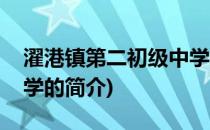 濯港镇第二初级中学
学的简介)